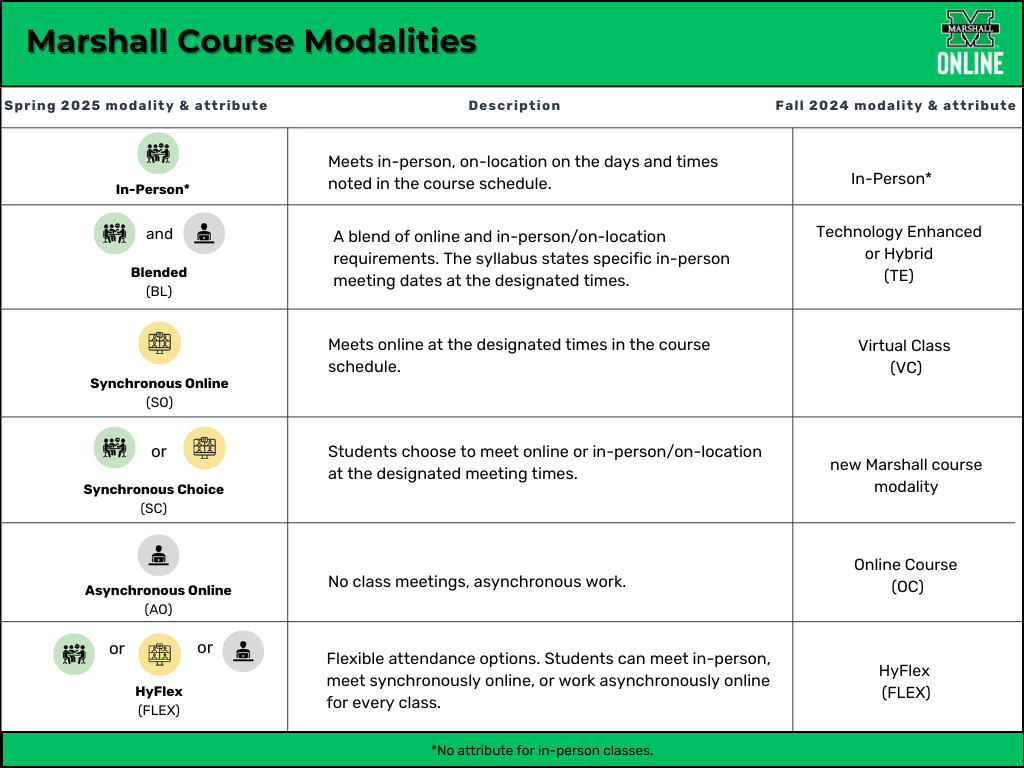 Marshall Course Modalities

MARSHALL ONLINE

| Spring 2025 modality & attribute | Description | Fall 2024 modality & attribute |
|---|---|---|
| In-Person* | Meets in-person, on-location on the days and times noted in the course schedule. | In-Person* |
| and Blended (BL) | A blend of online and in-person/on-location requirements. The syllabus states specific in-person meeting dates at the designated times. | Technology Enhanced or Hybrid (TE) |
| Synchronous Online (SO) | Meets online at the designated times in the course schedule. | Virtual Class (VC) |
| or Synchronous Choice (SC) | Students choose to meet online or in-person/on-location at the designated meeting times. | new Marshall course modality |
| Asynchronous Online (AO) | No class meetings, asynchronous work. | Online Course (OC) |
| or or HyFlex (FLEX) | Flexible attendance options. Students can meet in-person, meet synchronously online, or work asynchronously online for every class. | HyFlex (FLEX) |

*No attribute for in-person classes.